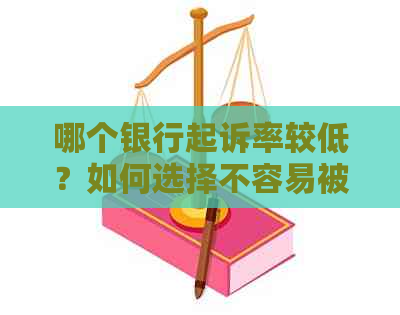 哪个银行起诉率较低？如何选择不容易被